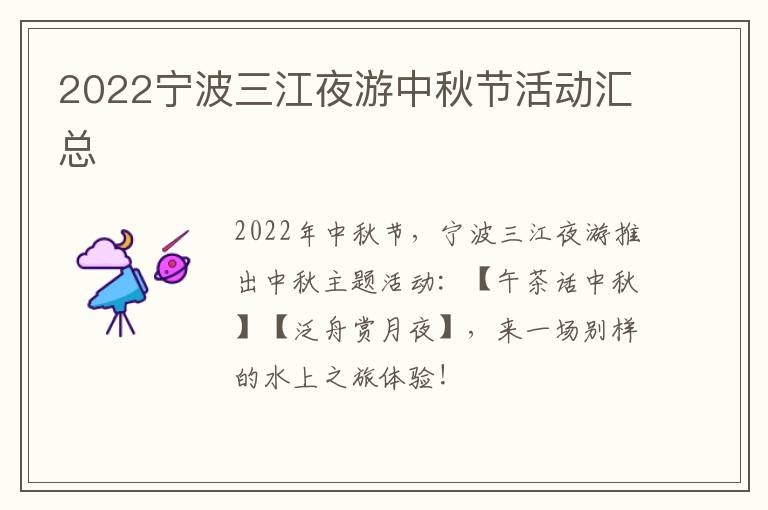 2022宁波三江夜游中秋节活动汇总

2022年中秋节，宁波三江夜游推出中秋主题活动：【午茶话中秋】【泛舟赏月夜】，来一场别样的水上之旅体验！